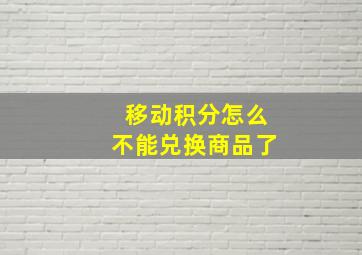 移动积分怎么
不能兑换商品了